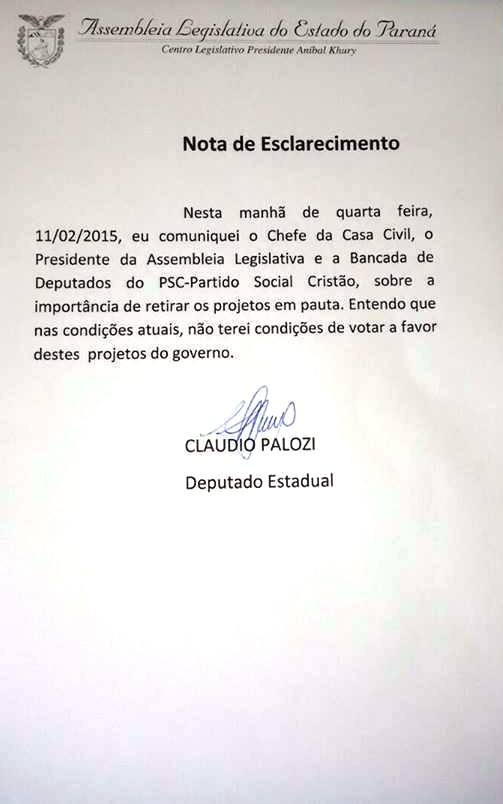 Assembleia Legislativa do Estado do Paraná
Centro Legislativo Presidente Aníbal Khury

Nota de Esclarecimento

Nesta manhã de quarta feira, 11/02/2015, eu comuniquei o Chefe da Casa Civil, o Presidente da Assembleia Legislativa e a Bancada de Deputados do PSC-Partido Social Cristão, sobre a importância de retirar os projetos em pauta. Entendo que nas condições atuais, não terei condições de votar a favor destes projetos do governo.

CLAUDIO PALOZI
Deputado Estadual